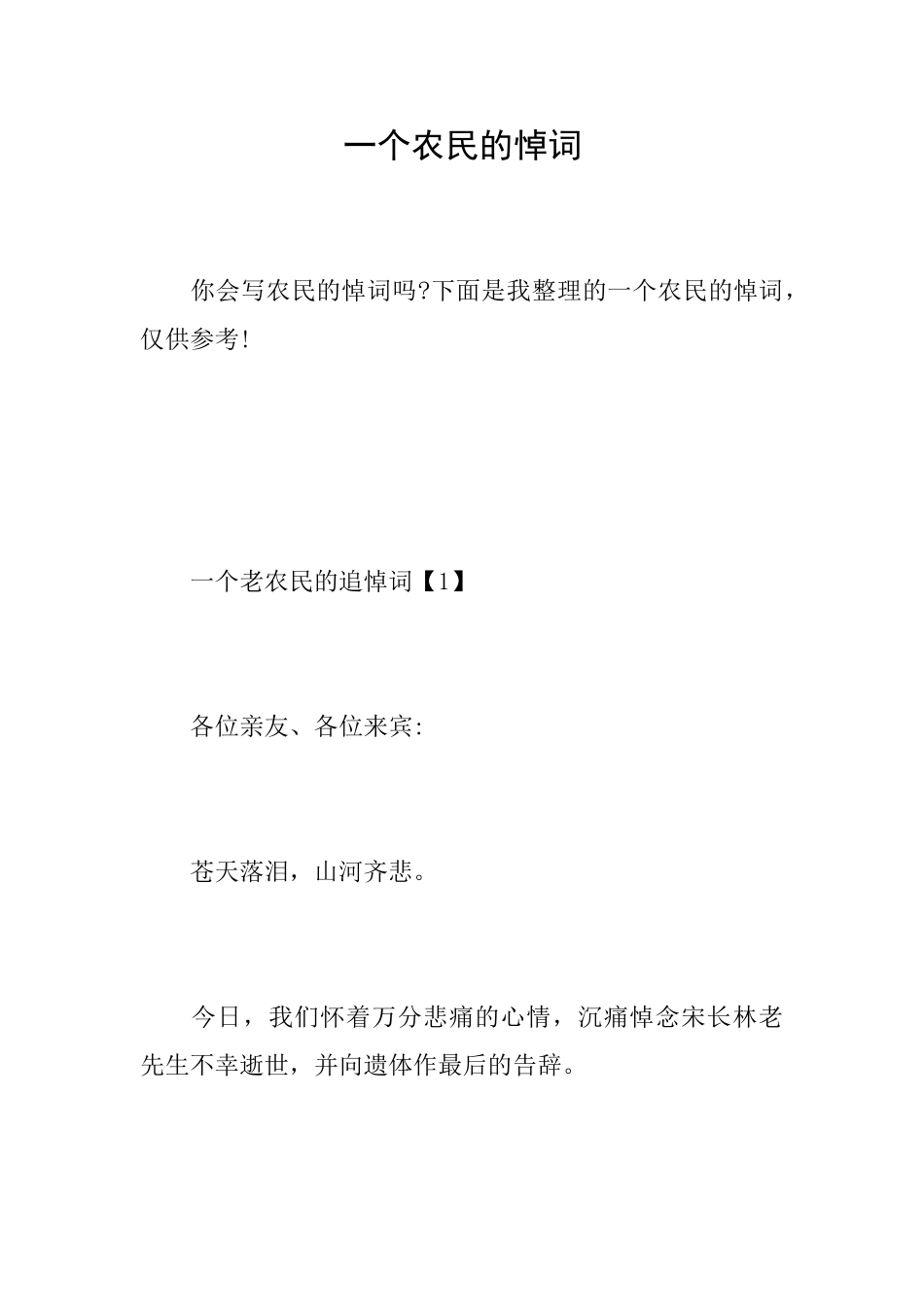 一个农民的悼词

你会写农民的悼词吗?下面是我整理的一个农民的悼词，仅供参考!

一个老农民的追悼词【1】

各位亲友、各位来宾:

苍天落泪，山河齐悲。

今日，我们怀着万分悲痛的心情，沉痛悼念宋长林老先生不幸逝世，并向遗体作最后的告辞。